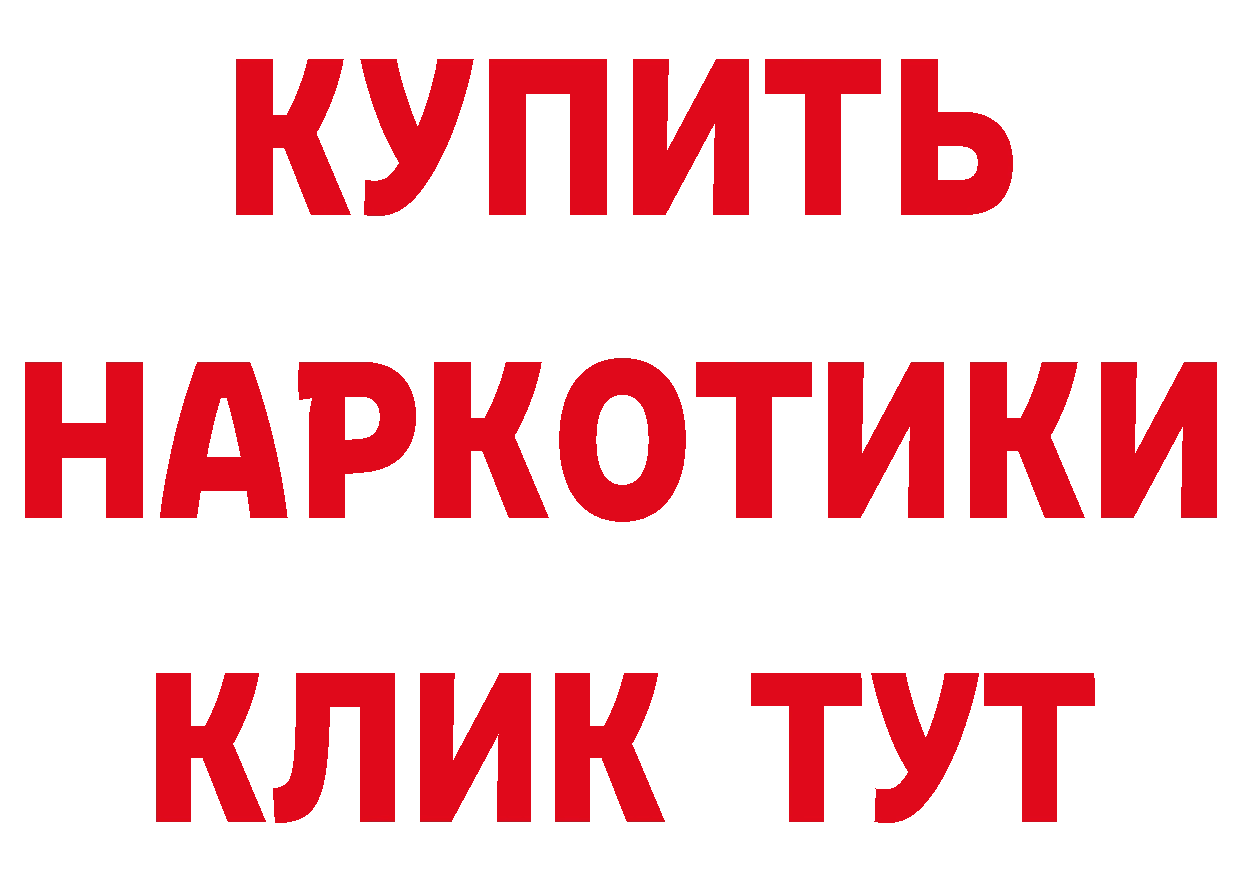 КУПИТЬ

НАРКОТИКИ

КЛИК ТУТ